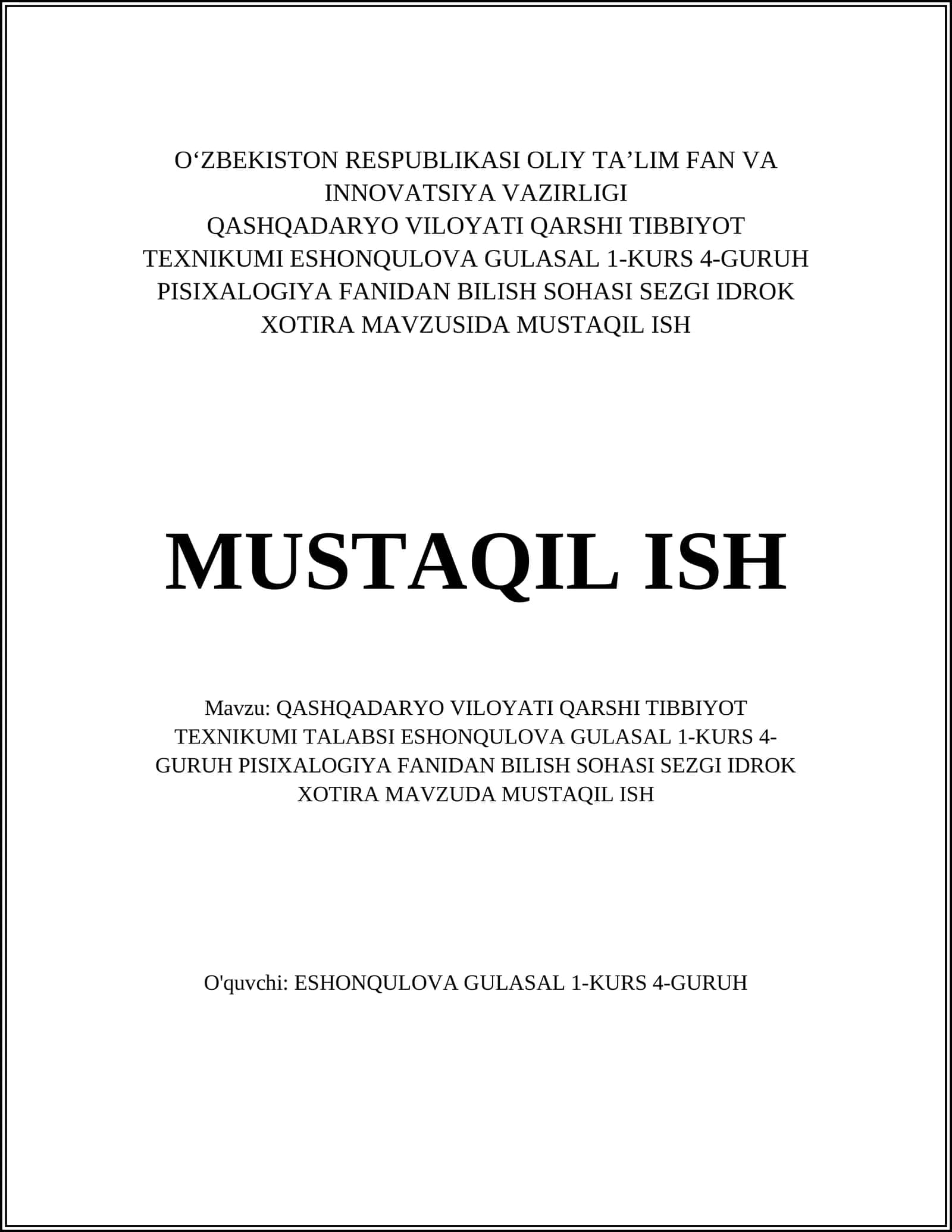 O‘ZBEKISTON RESPUBLIKASI OLIY TA’LIM FAN VA INNOVATSIYA VAZIRLIGI
QASHQADARYO VILOYATI QARSHI TIBBIYOT TEXNIKUMI ESHONQULOVA GULASAL 1-KURS 4-GURUH PISIXALOGIYA FANIDAN BILISH SOHASI SEZGI IDROK XOTIRA MAVZUSIDA MUSTAQIL ISH

MUSTAQIL ISH

Mavzu: QASHQADARYO VILOYATI QARSHI TIBBIYOT TEXNIKUMI TALABSI ESHONQULOVA GULASAL 1-KURS 4-GURUH PISIXALOGIYA FANIDAN BILISH SOHASI SEZGI IDROK XOTIRA MAVZUDA MUSTAQIL ISH

O'quvchi: ESHONQULOVA GULASAL 1-KURS 4-GURUH